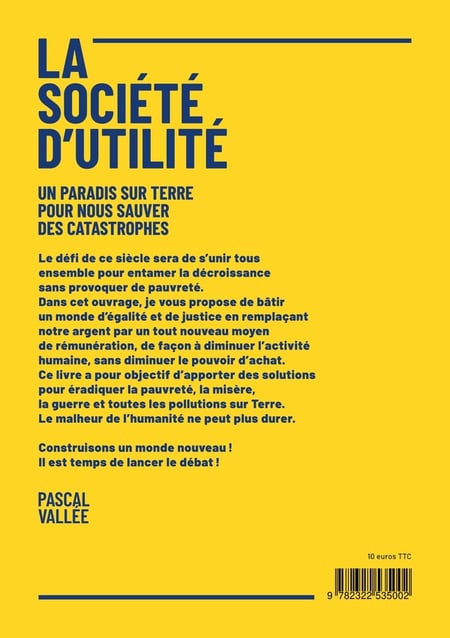 LA SOCIÉTÉ D'UTILITÉ

UN PARADIS SUR TERRE POUR NOUS SAUVER DES CATASTROPHES

Le défi de ce siècle sera de s'unir tous ensemble pour entamer la décroissance sans provoquer de pauvreté.
Dans cet ouvrage, je vous propose de bâtir un monde d'égalité et de justice en remplaçant notre argent par un tout nouveau moyen de rémunération, de façon à diminuer l'activité humaine, sans diminuer le pouvoir d'achat.
Ce livre a pour objectif d'apporter des solutions pour éradiquer la pauvreté, la misère, la guerre et toutes les pollutions sur Terre.
Le malheur de l'humanité ne peut plus durer.

Construisons un monde nouveau !
Il est temps de lancer le débat !

PASCAL VALLÉE

10 euros TTC

9 782322 535002